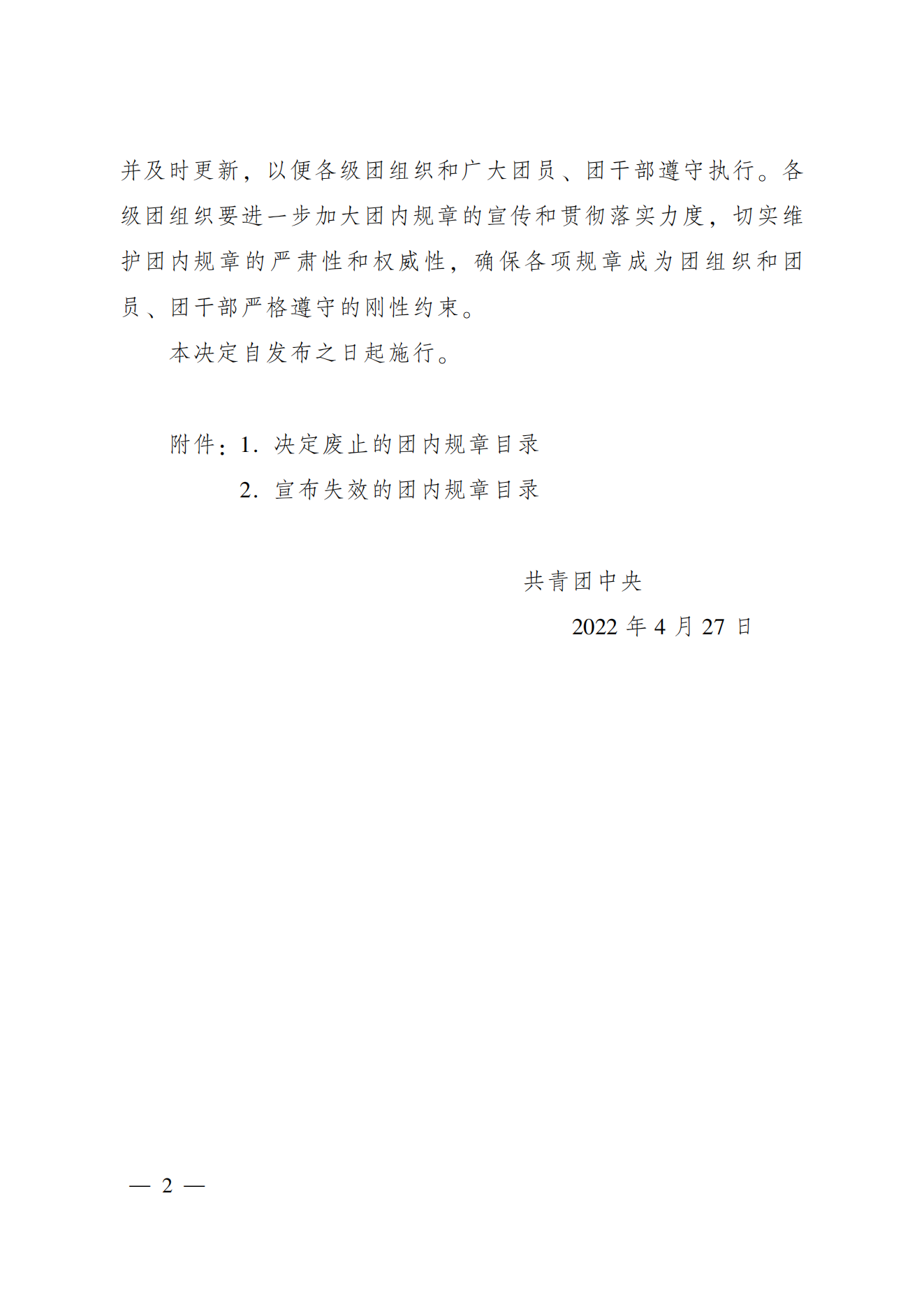 并及时更新，以便各级团组织和广大团员、团干部遵守执行。各级团组织要进一步加大团内规章的宣传和贯彻落实力度，切实维护团内规章的严肃性和权威性，确保各项规章成为团组织和团员、团干部严格遵守的刚性约束。

本决定自发布之日起施行。

附件：1. 决定废止的团内规章目录
2. 宣布失效的团内规章目录

共青团中央
2022 年 4 月 27 日

— 2 —